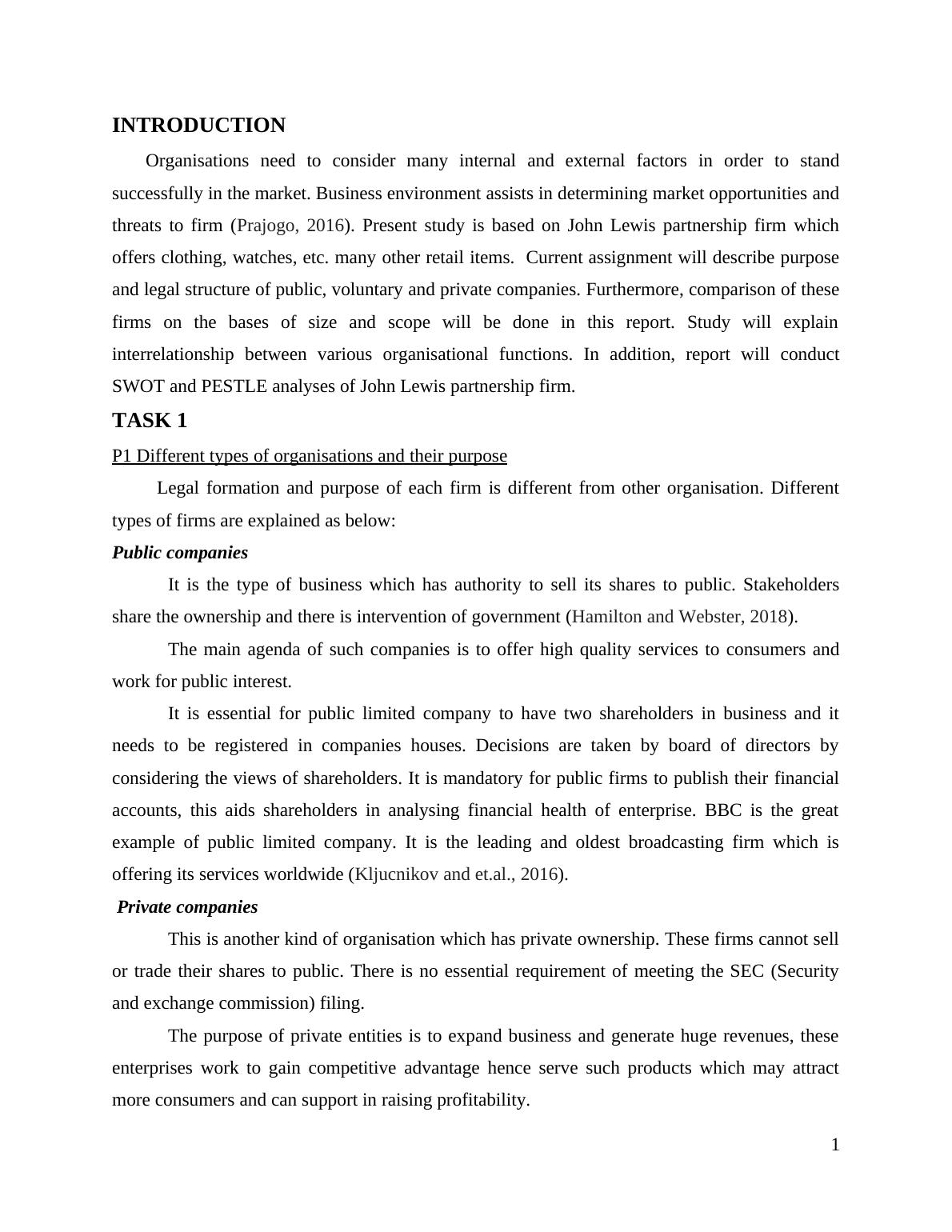 INTRODUCTION

Organisations need to consider many internal and external factors in order to stand successfully in the market. Business environment assists in determining market opportunities and threats to firm (Prajogo, 2016). Present study is based on John Lewis partnership firm which offers clothing, watches, etc. many other retail items. Current assignment will describe purpose and legal structure of public, voluntary and private companies. Furthermore, comparison of these firms on the bases of size and scope will be done in this report. Study will explain interrelationship between various organisational functions. In addition, report will conduct SWOT and PESTLE analyses of John Lewis partnership firm.

TASK 1

P1 Different types of organisations and their purpose

Legal formation and purpose of each firm is different from other organisation. Different types of firms are explained as below:

Public companies

It is the type of business which has authority to sell its shares to public. Stakeholders share the ownership and there is intervention of government (Hamilton and Webster, 2018).

The main agenda of such companies is to offer high quality services to consumers and work for public interest.

It is essential for public limited company to have two shareholders in business and it needs to be registered in companies houses. Decisions are taken by board of directors by considering the views of shareholders. It is mandatory for public firms to publish their financial accounts, this aids shareholders in analysing financial health of enterprise. BBC is the great example of public limited company. It is the leading and oldest broadcasting firm which is offering its services worldwide (Kljucnikov and et.al., 2016).

Private companies

This is another kind of organisation which has private ownership. These firms cannot sell or trade their shares to public. There is no essential requirement of meeting the SEC (Security and exchange commission) filing.

The purpose of private entities is to expand business and generate huge revenues, these enterprises work to gain competitive advantage hence serve such products which may attract more consumers and can support in raising profitability.

1